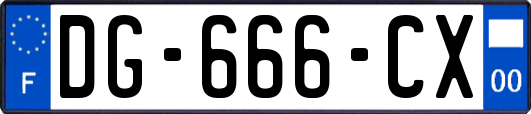 F

DG-666-CX

00